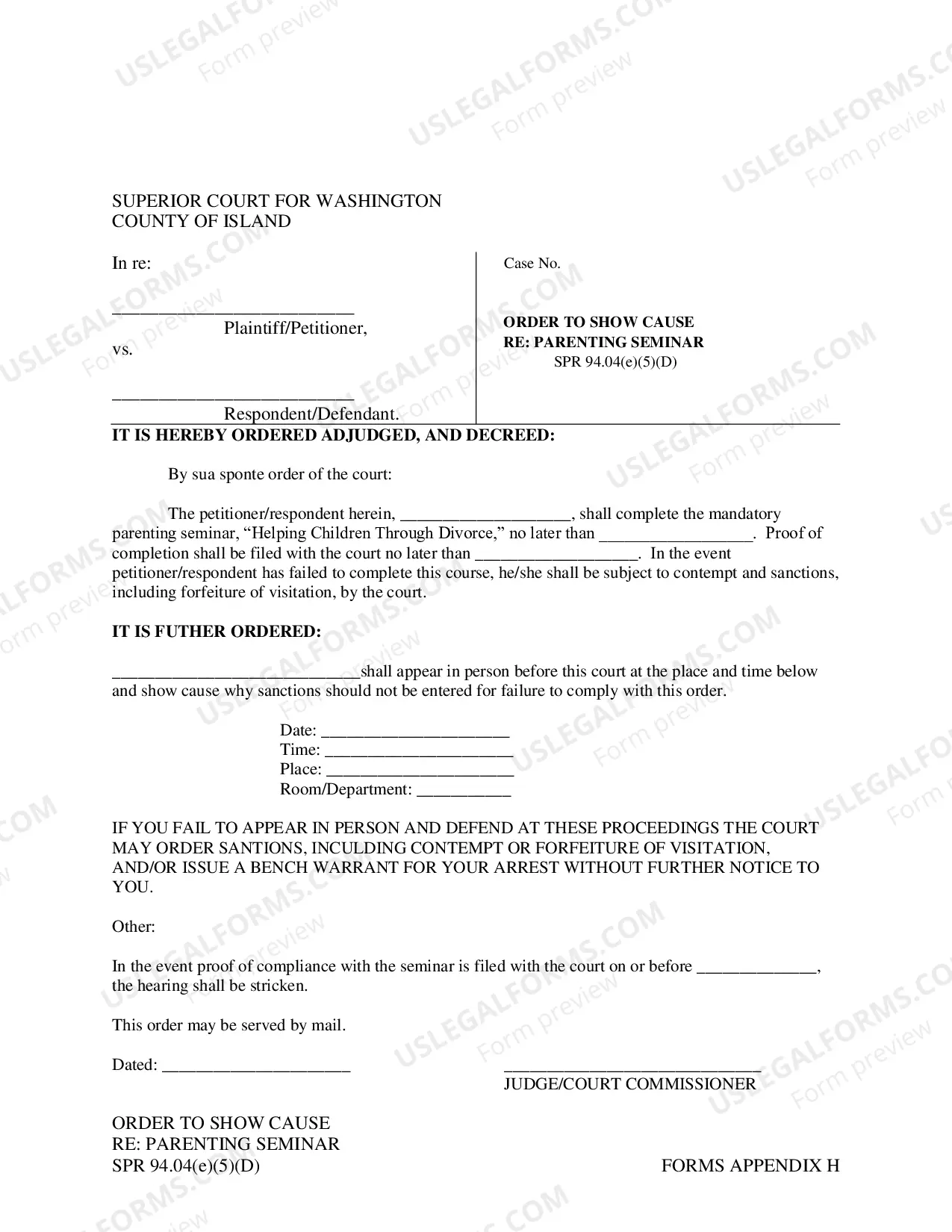 SUPERIOR COURT FOR WASHINGTON
COUNTY OF ISLAND

In re:

____
Plaintiff/Petitioner,
vs.

____
Respondent/Defendant.

Case No.

ORDER TO SHOW CAUSE
RE: PARENTING SEMINAR
SPR 94.04(e)(5)(D)

IT IS HEREBY ORDERED ADJUDGED, AND DECREED:

By sua sponte order of the court:

The petitioner/respondent herein, ____, shall complete the mandatory parenting seminar, "Helping Children Through Divorce," no later than ____. Proof of completion shall be filed with the court no later than ____. In the event petitioner/respondent has failed to complete this course, he/she shall be subject to contempt and sanctions, including forfeiture of visitation, by the court.

IT IS FUTHER ORDERED:

____shall appear in person before this court at the place and time below and show cause why sanctions should not be entered for failure to comply with this order.

Date: ____
Time: ____
Place: ____
Room/Department: ____

IF YOU FAIL TO APPEAR IN PERSON AND DEFEND AT THESE PROCEEDINGS THE COURT MAY ORDER SANTIONS, INCULDING CONTEMPT OR FORFEITURE OF VISITATION, AND/OR ISSUE A BENCH WARRANT FOR YOUR ARREST WITHOUT FURTHER NOTICE TO YOU.

Other:

In the event proof of compliance with the seminar is filed with the court on or before ____, the hearing shall be stricken.

This order may be served by mail.

Dated: ____

____
JUDGE/COURT COMMISSIONER

ORDER TO SHOW CAUSE
RE: PARENTING SEMINAR
SPR 94.04(e)(5)(D)

FORMS APPENDIX H

USLEGALFORMS.COM
Form preview